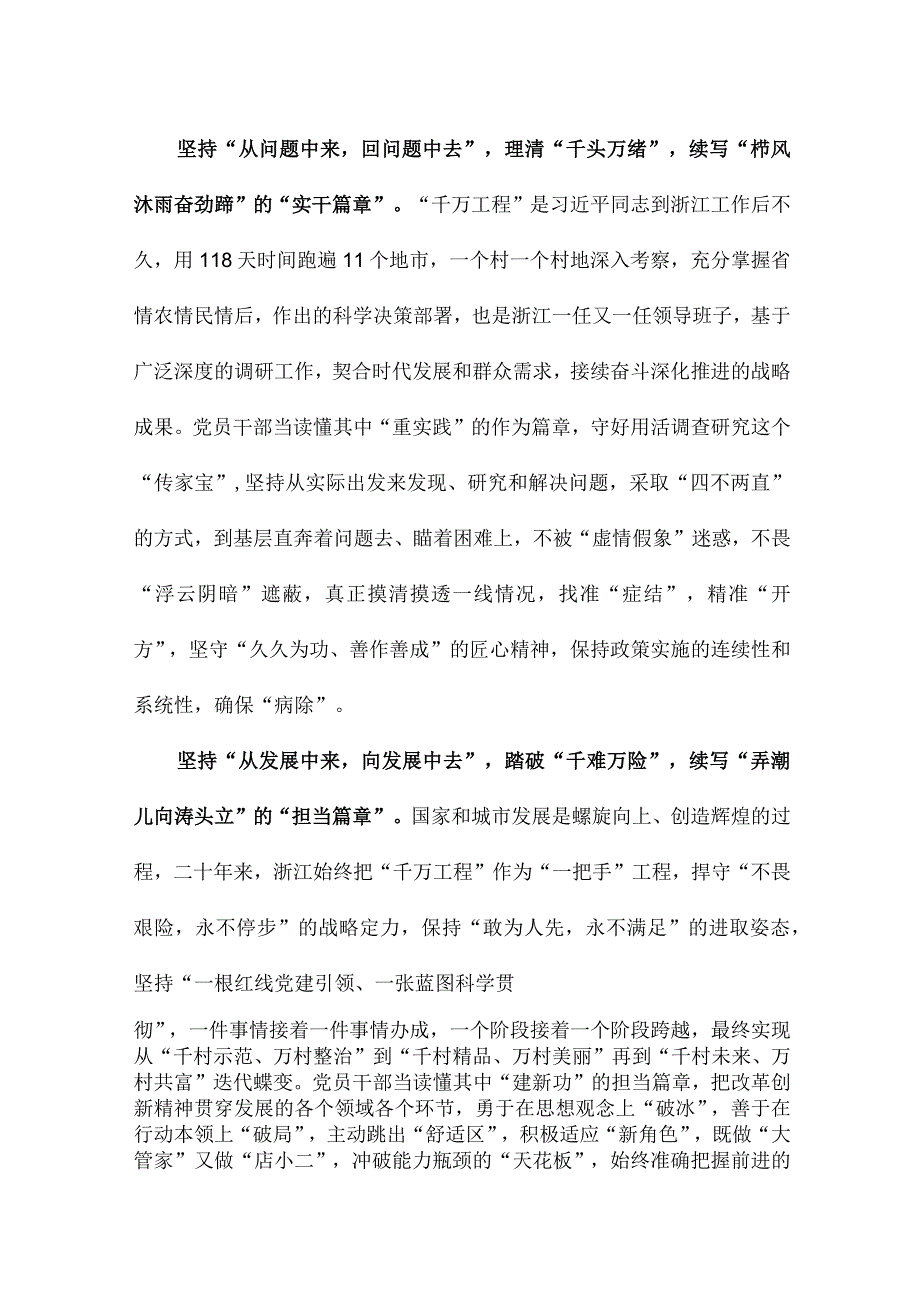 坚持“从问题中来，回问题中去”，理清“千头万绪”，续写“栉风沐雨奋劲蹄”的“实干篇章”。“千万工程”是习近平同志到浙江工作后不久，用118天时间跑遍11个地市，一个村一个村地深入考察，充分掌握省情农情民情后，作出的科学决策部署，也是浙江一任又一任领导班子，基于广泛深度的调研工作，契合时代发展和群众需求，接续奋斗深化推进的战略成果。党员干部当读懂其中“重实践”的作为篇章，守好用活调查研究这个“传家宝”，坚持从实际出发来发现、研究和解决问题，采取“四不两直”的方式，到基层直奔着问题去、瞄着困难上，不被“虚情假象”迷惑，不畏“浮云阴暗”遮蔽，真正摸清摸透一线情况，找准“症结”，精准“开方”，坚守“久久为功、善作善成”的匠心精神，保持政策实施的连续性和系统性，确保“病除”。

坚持“从发展中来，向发展中去”，踏破“千难万险”，续写“弄潮儿向涛头立”的“担当篇章”。国家和城市发展是螺旋向上、创造辉煌的过程，二十年来，浙江始终把“千万工程”作为“一把手”工程，捍守“不畏艰险，永不停步”的战略定力，保持“敢为人先，永不满足”的进取姿态，坚持“一根红线党建引领、一张蓝图科学贯彻”，一件事情接着一件事情办成，一个阶段接着一个阶段跨越，最终实现从“千村示范、万村整治”到“千村精品、万村美丽”再到“千村未来、万村共富”迭代蝶变。党员干部当读懂其中“建新功”的担当篇章，把改革创新精神贯穿发展的各个领域各个环节，勇于在思想观念上“破冰”，善于在行动本领上“破局”，主动跳出“舒适区”，积极适应“新角色”，既做“大管家”又做“店小二”，冲破能力瓶颈的“天花板”，始终准确把握前进的